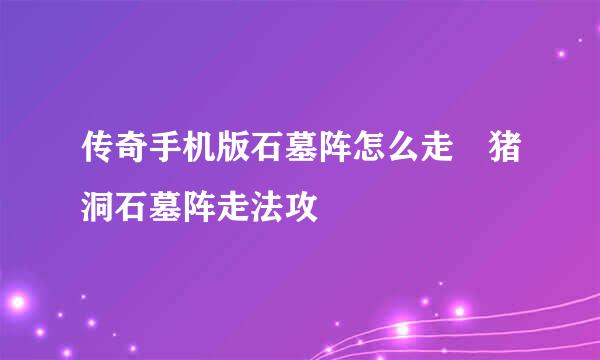 传奇手机版石墓阵怎么走　猪洞石墓阵走法攻